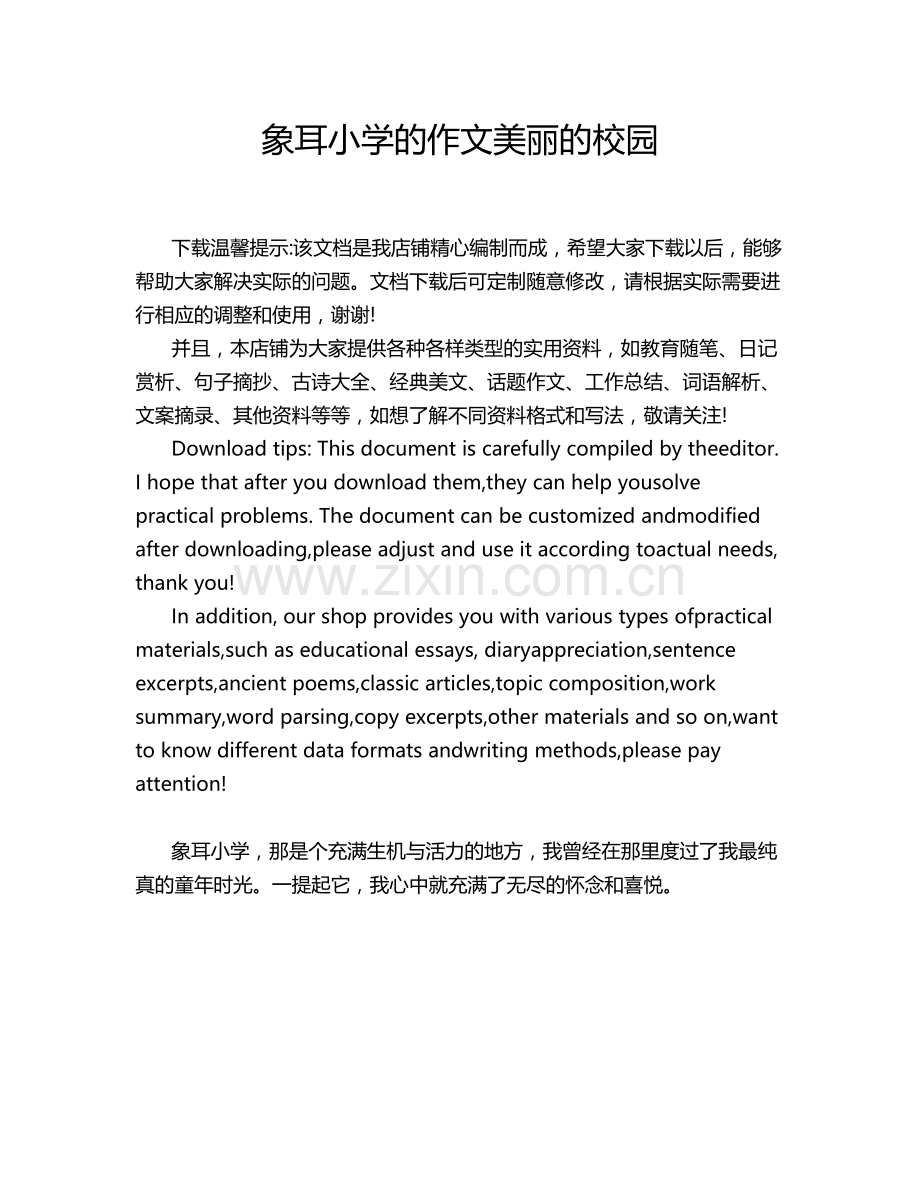 象耳小学的作文美丽的校园

下载温馨提示:该文档是我店铺精心编制而成，希望大家下载以后，能够帮助大家解决实际的问题。文档下载后可定制随意修改，请根据实际需要进行相应的调整和使用，谢谢!

并且，本店铺为大家提供各种各样类型的实用资料，如教育随笔、日记赏析、句子摘抄、古诗大全、经典美文、话题作文、工作总结、词语解析、文案摘录、其他资料等等，如想了解不同资料格式和写法，敬请关注!

Download tips: This document is carefully compiled by theeditor. I hope that after you download them,they can help yousolve practical problems. The document can be customized andmodified after downloading,please adjust and use it according toactual needs, thank you!

In addition, our shop provides you with various types ofpractical materials,such as educational essays, diaryappreciation,sentence excerpts,ancient poems,classic articles,topic composition,work summary,word parsing,copy excerpts,other materials and so on,want to know different data formats andwriting methods,please pay attention!

象耳小学，那是个充满生机与活力的地方，我曾经在那里度过了我最纯真的童年时光。一提起它，我心中就充满了无尽的怀念和喜悦。

www.zixin.com.cn